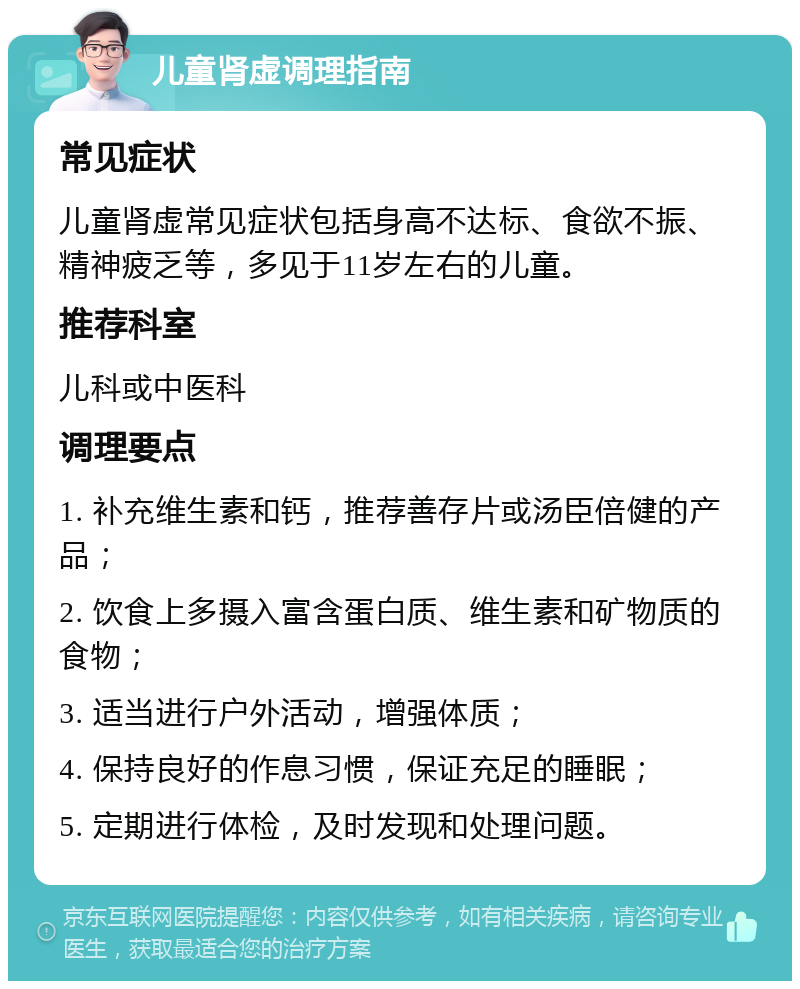 儿童肾虚调理指南

常见症状

儿童肾虚常见症状包括身高不达标、食欲不振、精神疲乏等，多见于11岁左右的儿童。

推荐科室

儿科或中医科

调理要点

1. 补充维生素和钙，推荐善存片或汤臣倍健的产品；

2. 饮食上多摄入富含蛋白质、维生素和矿物质的食物；

3. 适当进行户外活动，增强体质；

4. 保持良好的作息习惯，保证充足的睡眠；

5. 定期进行体检，及时发现和处理问题。

京东互联网医院提醒您：内容仅供参考，如有相关疾病，请咨询专业医生，获取最适合您的治疗方案